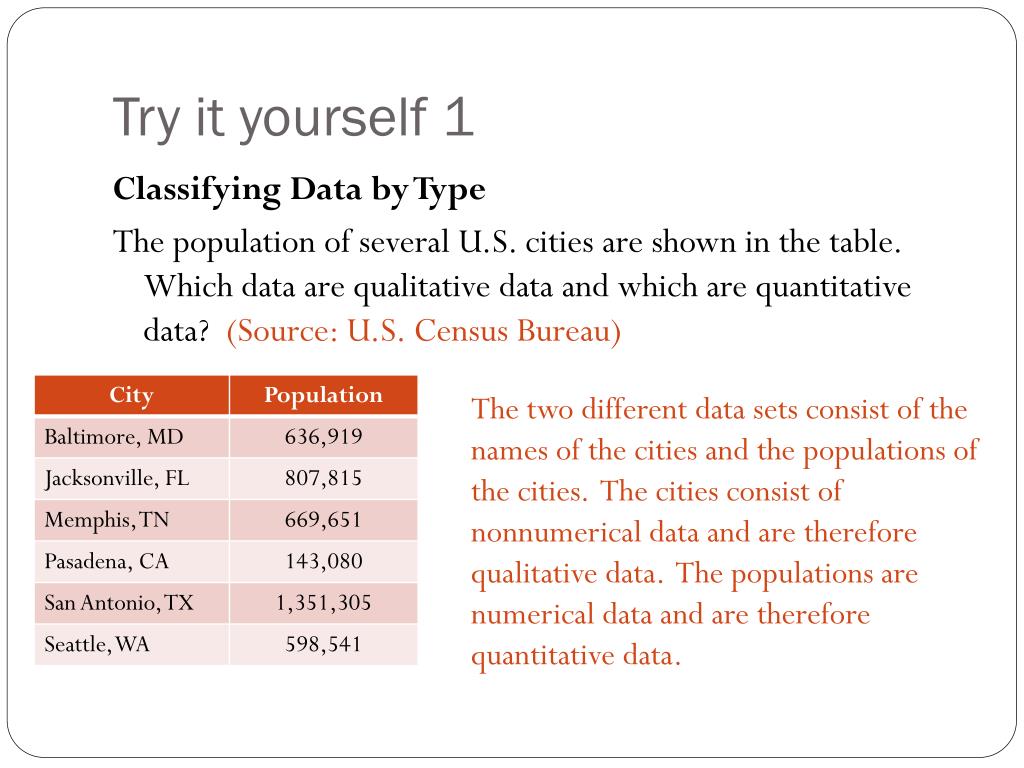 Try it yourself 1

Classifying Data by Type

The population of several U.S. cities are shown in the table. Which data are qualitative data and which are quantitative data? (Source: U.S. Census Bureau)

| City | Population |
|---|---|
| Baltimore, MD | 636,919 |
| Jacksonville, FL | 807,815 |
| Memphis, TN | 669,651 |
| Pasadena, CA | 143,080 |
| San Antonio, TX | 1,351,305 |
| Seattle, WA | 598,541 |

The two different data sets consist of the names of the cities and the populations of the cities. The cities consist of nonnumerical data and are therefore qualitative data. The populations are numerical data and are therefore quantitative data.